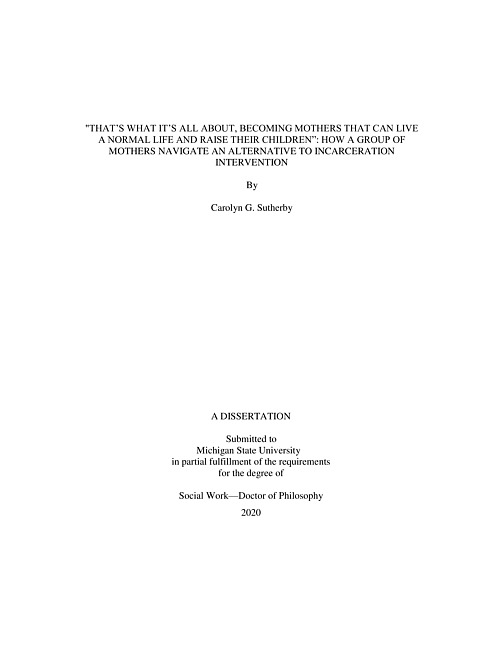 "THAT'S WHAT IT'S ALL ABOUT, BECOMING MOTHERS THAT CAN LIVE A NORMAL LIFE AND RAISE THEIR CHILDREN": HOW A GROUP OF MOTHERS NAVIGATE AN ALTERNATIVE TO INCARCERATION INTERVENTION

By

Carolyn G. Sutherby

A DISSERTATION

Submitted to
Michigan State University
in partial fulfillment of the requirements
for the degree of

Social Work—Doctor of Philosophy

2020